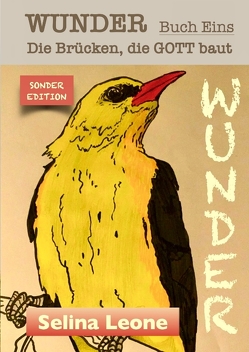 WUNDER Buch Eins
Die Brücken, die GOTT baut

SONDER EDITION

WUNDER

Selina Leone